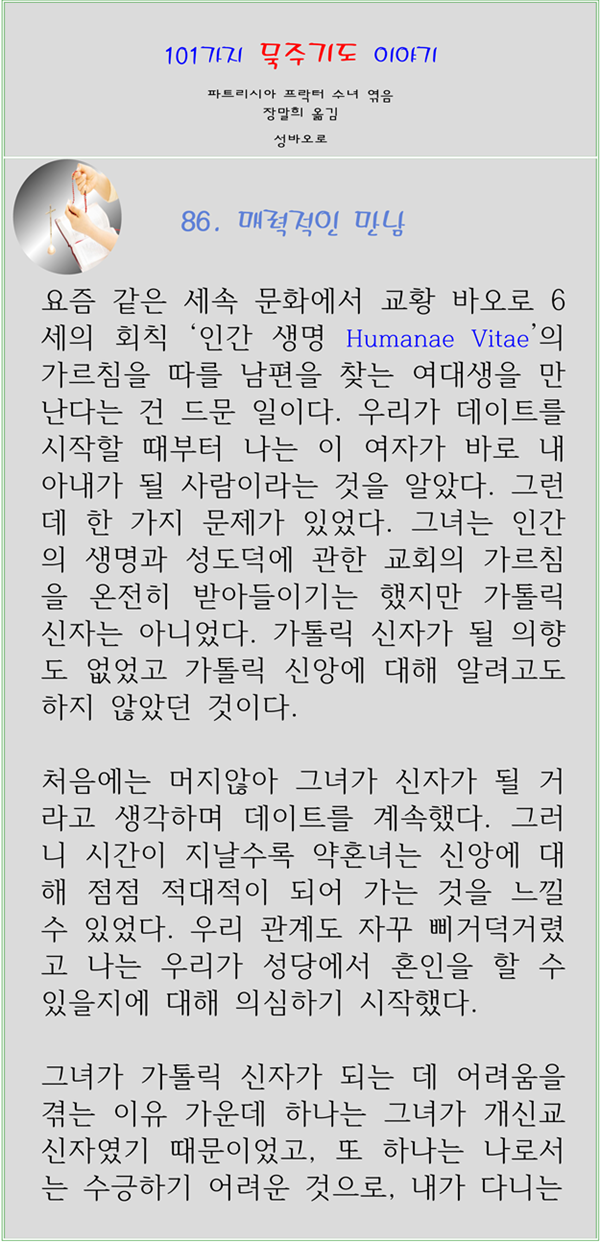 101가지 묵주기도 이야기

파트리시아 프락터 수녀 엮음
장말희 옮김

성바오로

86. 매력적인 만남

요즘 같은 세속 문화에서 교황 바오로 6세의 회칙 '인간 생명 Humanae Vitae'의 가르침을 따를 남편을 찾는 여대생을 만난다는 건 드문 일이다. 우리가 데이트를 시작할 때부터 나는 이 여자가 바로 내 아내가 될 사람이라는 것을 알았다. 그런데 한 가지 문제가 있었다. 그녀는 인간의 생명과 성도덕에 관한 교회의 가르침을 온전히 받아들이기는 했지만 가톨릭 신자는 아니었다. 가톨릭 신자가 될 의향도 없었고 가톨릭 신앙에 대해 알려고도 하지 않았던 것이다.

처음에는 머지않아 그녀가 신자가 될 거라고 생각하며 데이트를 계속했다. 그러니 시간이 지날수록 약혼녀는 신앙에 대해 점점 적대적이 되어 가는 것을 느낄 수 있었다. 우리 관계도 자꾸 삐거덕거렸고 나는 우리가 성당에서 혼인을 할 수 있을지에 대해 의심하기 시작했다.

그녀가 가톨릭 신자가 되는 데 어려움을 겪는 이유 가운데 하나는 그녀가 개신교 신자였기 때문이었고, 또 하나는 나로서는 수긍하기 어려운 것으로, 내가 다니는